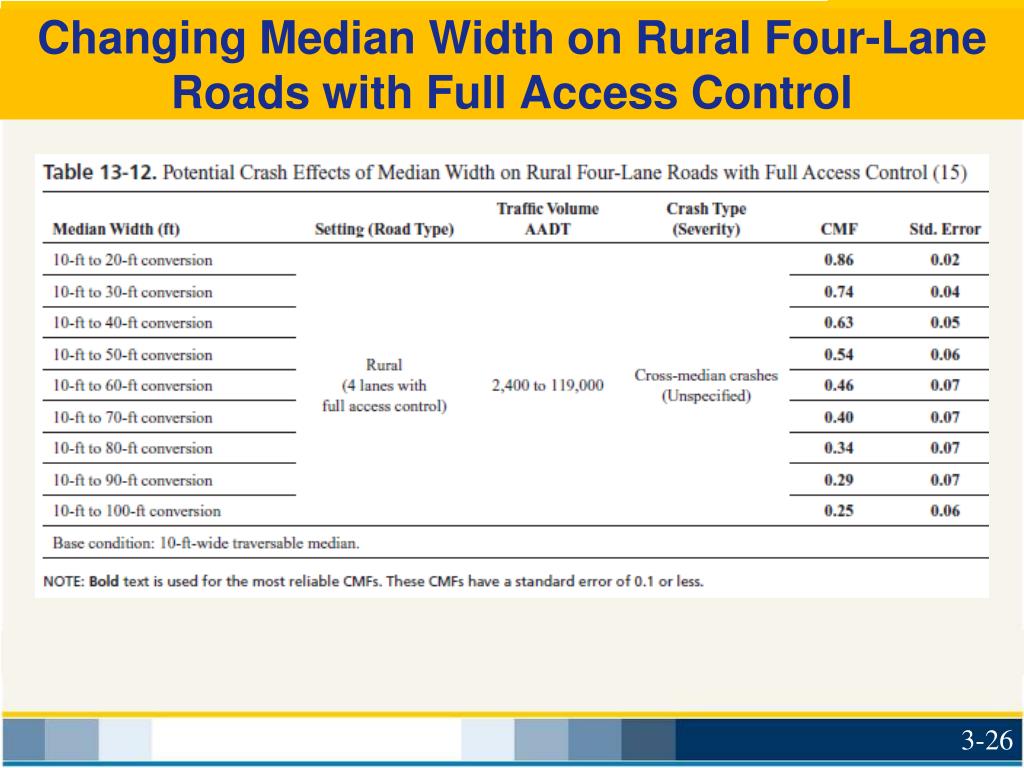 Changing Median Width on Rural Four-Lane Roads with Full Access Control

Table 13-12. Potential Crash Effects of Median Width on Rural Four-Lane Roads with Full Access Control (15)

| Median Width (ft) | Setting (Road Type) | Traffic Volume AADT | Crash Type (Severity) | CMF | Std. Error |
|---|---|---|---|---|---|
| 10-ft to 20-ft conversion | Rural (4 lanes with full access control) | 2,400 to 119,000 | Cross-median crashes (Unspecified) | 0.86 | 0.02 |
| 10-ft to 30-ft conversion | | | | 0.74 | 0.04 |
| 10-ft to 40-ft conversion | | | | 0.63 | 0.05 |
| 10-ft to 50-ft conversion | | | | 0.54 | 0.06 |
| 10-ft to 60-ft conversion | | | | 0.46 | 0.07 |
| 10-ft to 70-ft conversion | | | | 0.40 | 0.07 |
| 10-ft to 80-ft conversion | | | | 0.34 | 0.07 |
| 10-ft to 90-ft conversion | | | | 0.29 | 0.07 |
| 10-ft to 100-ft conversion | | | | 0.25 | 0.06 |

Base condition: 10-ft-wide traversable median.

NOTE: Bold text is used for the most reliable CMFs. These CMFs have a standard error of 0.1 or less.

3-26